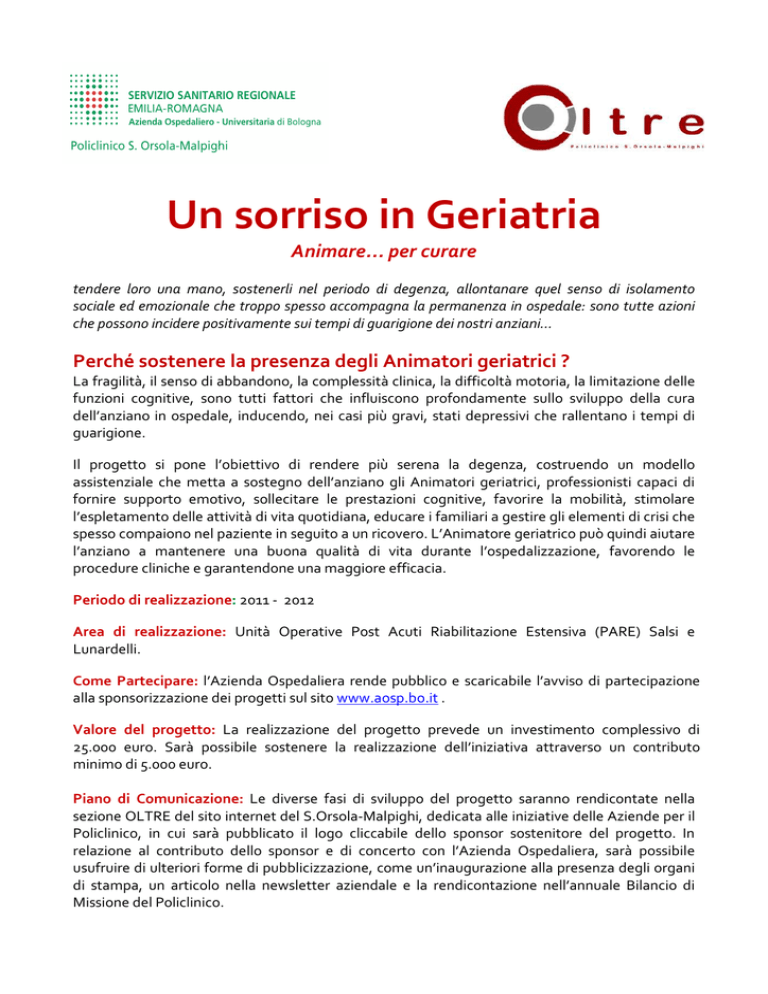 SERVIZIO SANITARIO REGIONALE
EMILIA-ROMAGNA
Azienda Ospedaliero - Universitaria di Bologna

Policlinico S. Orsola-Malpighi

Oltre
Policlinico S. Orsola-Malpighi

Un sorriso in Geriatria

Animare… per curare

tendere loro una mano, sostenerli nel periodo di degenza, allontanare quel senso di isolamento sociale ed emozionale che troppo spesso accompagna la permanenza in ospedale: sono tutte azioni che possono incidere positivamente sui tempi di guarigione dei nostri anziani…

Perché sostenere la presenza degli Animatori geriatrici ?

La fragilità, il senso di abbandono, la complessità clinica, la difficoltà motoria, la limitazione delle funzioni cognitive, sono tutti fattori che influiscono profondamente sullo sviluppo della cura dell'anziano in ospedale, inducendo, nei casi più gravi, stati depressivi che rallentano i tempi di guarigione.

Il progetto si pone l'obiettivo di rendere più serena la degenza, costruendo un modello assistenziale che metta a sostegno dell'anziano gli Animatori geriatrici, professionisti capaci di fornire supporto emotivo, sollecitare le prestazioni cognitive, favorire la mobilità, stimolare l'espletamento delle attività di vita quotidiana, educare i familiari a gestire gli elementi di crisi che spesso compaiono nel paziente in seguito a un ricovero. L'Animatore geriatrico può quindi aiutare l'anziano a mantenere una buona qualità di vita durante l'ospedalizzazione, favorendo le procedure cliniche e garantendone una maggiore efficacia.

Periodo di realizzazione: 2011 - 2012

Area di realizzazione: Unità Operative Post Acuti Riabilitazione Estensiva (PARE) Salsi e Lunardelli.

Come Partecipare: l'Azienda Ospedaliera rende pubblico e scaricabile l'avviso di partecipazione alla sponsorizzazione dei progetti sul sito www.aosp.bo.it .

Valore del progetto: La realizzazione del progetto prevede un investimento complessivo di 25.000 euro. Sarà possibile sostenere la realizzazione dell'iniziativa attraverso un contributo minimo di 5.000 euro.

Piano di Comunicazione: Le diverse fasi di sviluppo del progetto saranno rendicontate nella sezione OLTRE del sito internet del S.Orsola-Malpighi, dedicata alle iniziative delle Aziende per il Policlinico, in cui sarà pubblicato il logo cliccabile dello sponsor sostenitore del progetto. In relazione al contributo dello sponsor e di concerto con l'Azienda Ospedaliera, sarà possibile usufruire di ulteriori forme di pubblicizzazione, come un'inaugurazione alla presenza degli organi di stampa, un articolo nella newsletter aziendale e la rendicontazione nell'annuale Bilancio di Missione del Policlinico.